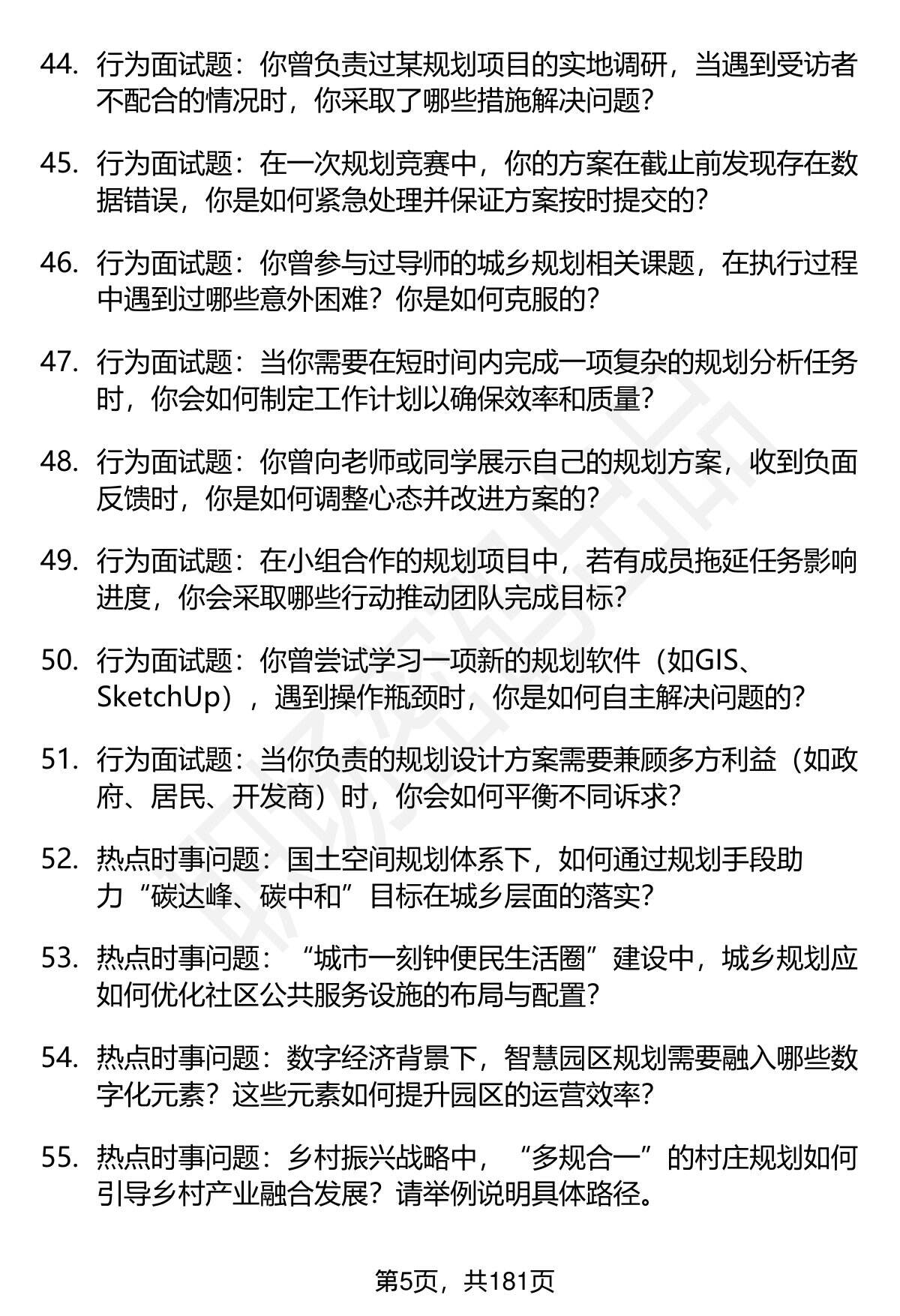 44. 行为面试题：你曾负责过某规划项目的实地调研，当遇到受访者不配合的情况时，你采取了哪些措施解决问题？

45. 行为面试题：在一次规划竞赛中，你的方案在截止前发现存在数据错误，你是如何紧急处理并保证方案按时提交的？

46. 行为面试题：你曾参与过导师的城乡规划相关课题，在执行过程中遇到过哪些意外困难？你是如何克服的？

47. 行为面试题：当你需要在短时间内完成一项复杂的规划分析任务时，你会如何制定工作计划以确保效率和质量？

48. 行为面试题：你曾向老师或同学展示自己的规划方案，收到负面反馈时，你是如何调整心态并改进方案的？

49. 行为面试题：在小组合作的规划项目中，若有成员拖延任务影响进度，你会采取哪些行动推动团队完成目标？

50. 行为面试题：你曾尝试学习一项新的规划软件（如GIS、SketchUp），遇到操作瓶颈时，你是如何自主解决问题的？

51. 行为面试题：当你负责的规划设计方案需要兼顾多方利益（如政府、居民、开发商）时，你会如何平衡不同诉求？

52. 热点时事问题：国土空间规划体系下，如何通过规划手段助力“碳达峰、碳中和”目标在城乡层面的落实？

53. 热点时事问题：“城市一刻钟便民生活圈”建设中，城乡规划应如何优化社区公共服务设施的布局与配置？

54. 热点时事问题：数字经济背景下，智慧园区规划需要融入哪些数字化元素？这些元素如何提升园区的运营效率？

55. 热点时事问题：乡村振兴战略中，“多规合一”的村庄规划如何引导乡村产业融合发展？请举例说明具体路径。

第5页，共181页